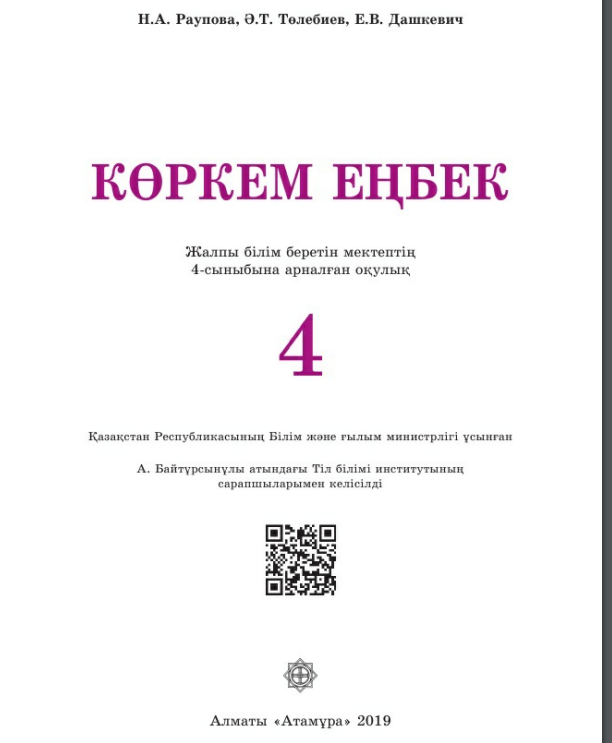 Н.А. Раупова, Ә.Т. Төлебиев, Е.В. Дашкевич

КӨРКЕМ ЕҢБЕК

Жалпы білім беретін мектептің
4-сыныбына арналған оқулық

4

Қазақстан Республикасының Білім және ғылым министрлігі ұсынған

А. Байтұрсынұлы атындағы Тіл білімі институтының сарапшыларымен келісілді

Алматы «Атамұра» 2019